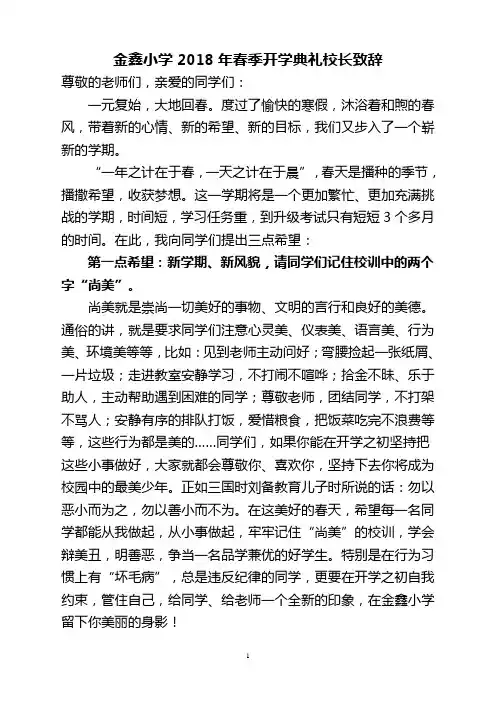 金鑫小学 2018 年春季开学典礼校长致辞

尊敬的老师们，亲爱的同学们：

一元复始，大地回春。度过了愉快的寒假，沐浴着和煦的春风，带着新的心情、新的希望、新的目标，我们又步入了一个崭新的学期。

“一年之计在于春，一天之计在于晨”，春天是播种的季节，播撒希望，收获梦想。这一学期将是一个更加繁忙、更加充满挑战的学期，时间短，学习任务重，到升级考试只有短短 3 个多月的时间。在此，我向同学们提出三点希望：

第一点希望：新学期、新风貌，请同学们记住校训中的两个字“尚美”。

尚美就是崇尚一切美好的事物、文明的言行和良好的美德。通俗的讲，就是要求同学们注意心灵美、仪表美、语言美、行为美、环境美等等，比如：见到老师主动问好；弯腰捡起一张纸屑、一片垃圾；走进教室安静学习，不打闹不喧哗；拾金不昧、乐于助人，主动帮助遇到困难的同学；尊敬老师，团结同学，不打架不骂人；安静有序的排队打饭，爱惜粮食，把饭菜吃完不浪费等等，这些行为都是美的……同学们，如果你能在开学之初坚持把这些小事做好，大家就都会尊敬你、喜欢你，坚持下去你将成为校园中的最美少年。正如三国时刘备教育儿子时所说的话：勿以恶小而为之，勿以善小而不为。在这美好的春天，希望每一名同学都能从我做起，从小事做起，牢牢记住“尚美”的校训，学会辩美丑，明善恶，争当一名品学兼优的好学生。特别是在行为习惯上有“坏毛病”，总是违反纪律的同学，更要在开学之初自我约束，管住自己，给同学、给老师一个全新的印象，在金鑫小学留下你美丽的身影！

1